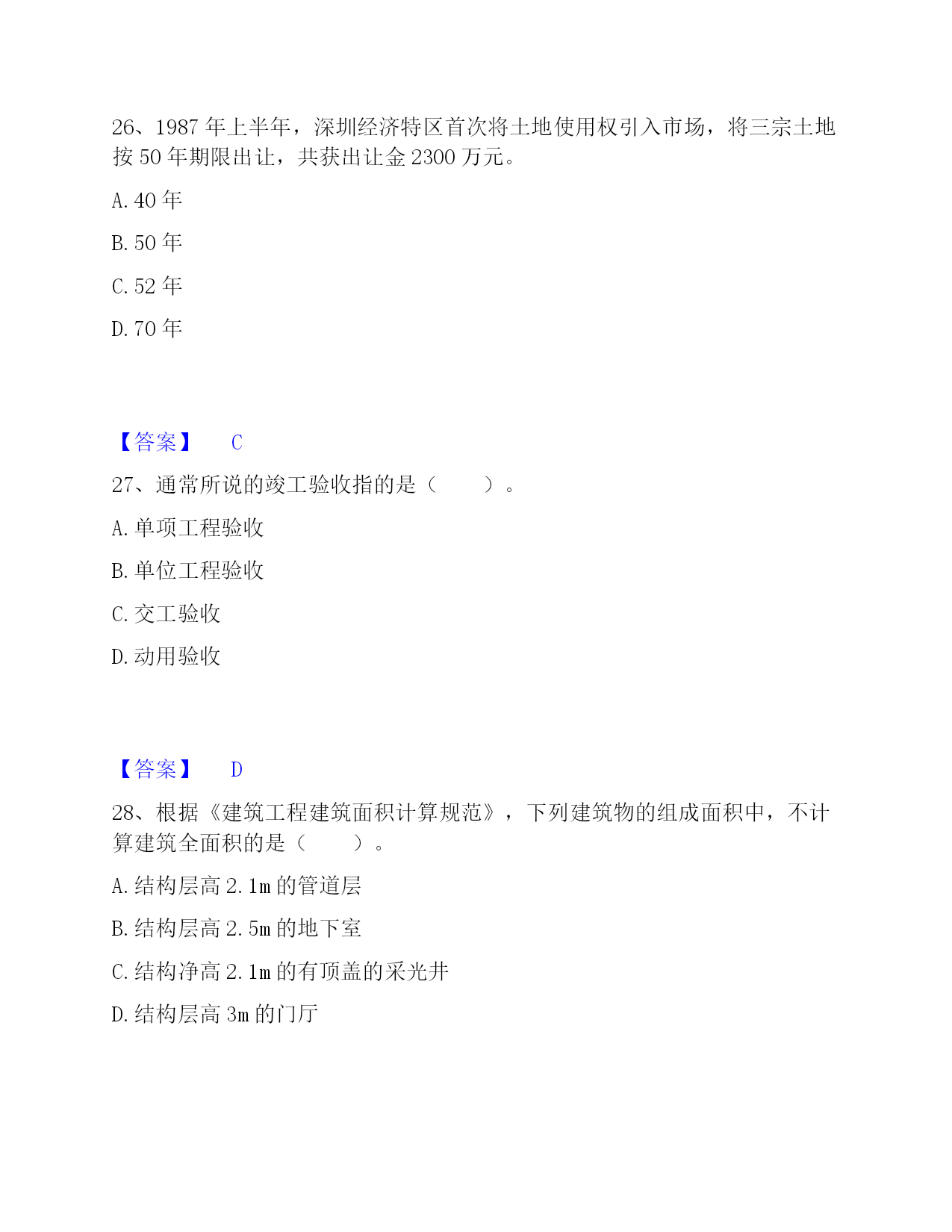 26、1987 年上半年，深圳经济特区首次将土地使用权引入市场，将三宗土地按 50 年期限出让，共获出让金 2300 万元。

A. 40 年

B. 50 年

C. 52 年

D. 70 年

【答案】 C

27、通常所说的竣工验收指的是（　　）。

A. 单项工程验收

B. 单位工程验收

C. 交工验收

D. 动用验收

【答案】 D

28、根据《建筑工程建筑面积计算规范》，下列建筑物的组成面积中，不计算建筑全面积的是（　　）。

A. 结构层高 2.1m 的管道层

B. 结构层高 2.5m 的地下室

C. 结构净高 2.1m 的有顶盖的采光井

D. 结构层高 3m 的门厅